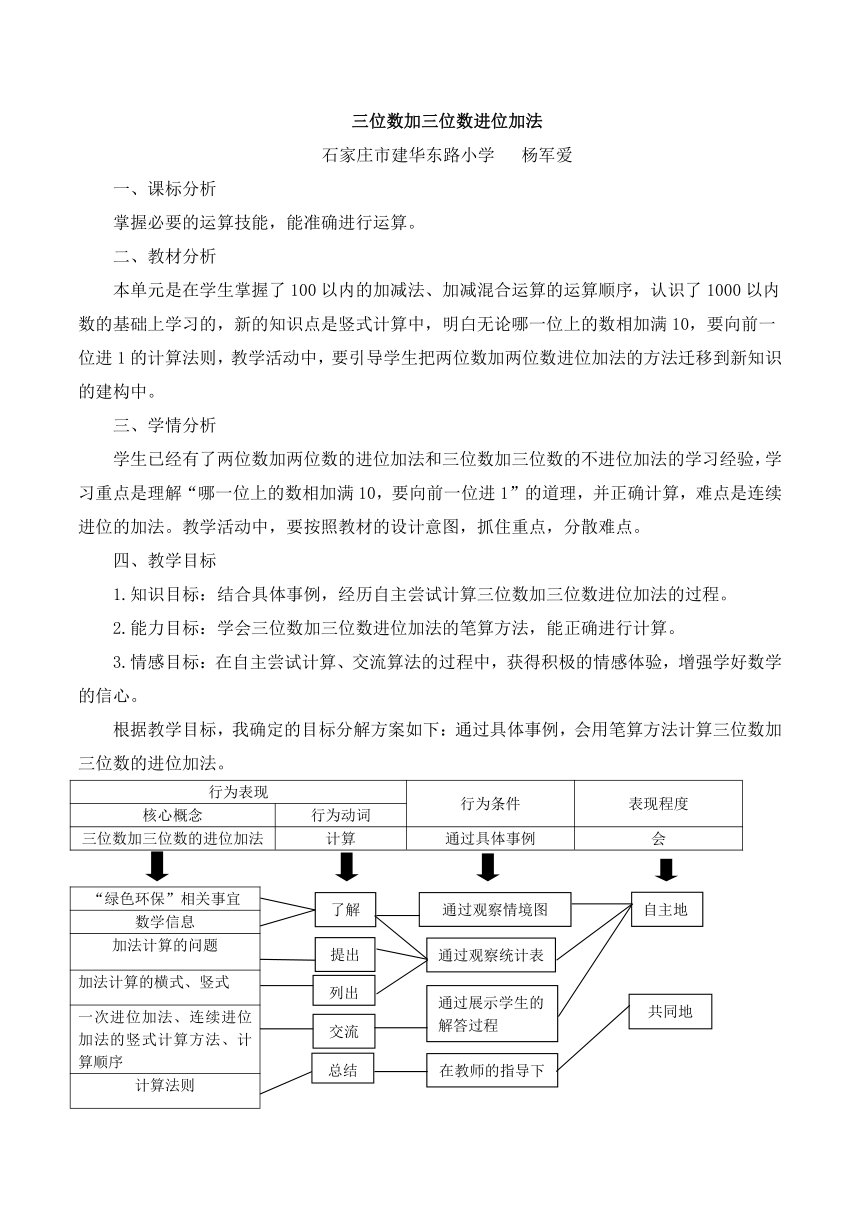 三位数加三位数进位加法

石家庄市建华东路小学　　杨军爱

一、课标分析

掌握必要的运算技能，能准确进行运算。

二、教材分析

本单元是在学生掌握了 100 以内的加减法、加减混合运算的运算顺序，认识了 1000 以内数的基础上学习的，新的知识点是竖式计算中，明白无论哪一位上的数相加满 10，要向前一位进 1 的计算法则，教学活动中，要引导学生把两位数加两位数进位加法的方法迁移到新知识的建构中。

三、学情分析

学生已经有了两位数加两位数的进位加法和三位数加三位数的不进位加法的学习经验，学习重点是理解“哪一位上的数相加满 10，要向前一位进 1”的道理，并正确计算，难点是连续进位的加法。教学活动中，要按照教材的设计意图，抓住重点，分散难点。

四、教学目标

1.知识目标：结合具体事例，经历自主尝试计算三位数加三位数进位加法的过程。

2.能力目标：学会三位数加三位数进位加法的笔算方法，能正确进行计算。

3.情感目标：在自主尝试计算、交流算法的过程中，获得积极的情感体验，增强学好数学的信心。

根据教学目标，我确定的目标分解方案如下：通过具体事例，会用笔算方法计算三位数加三位数的进位加法。

| 行为表现 | | 行为条件 | 表现程度 |
|---|---|---|---|
| 核心概念 | 行为动词 | | |
| 三位数加三位数的进位加法 | 计算 | 通过具体事例 | 会 |

“绿色环保”相关事宜
数学信息
加法计算的问题
加法计算的横式、竖式
一次进位加法、连续进位加法的竖式计算方法、计算顺序
计算法则

了解
提出
列出
交流
总结

通过观察情境图
通过观察统计表
通过展示学生的解答过程
在教师的指导下

自主地
共同地